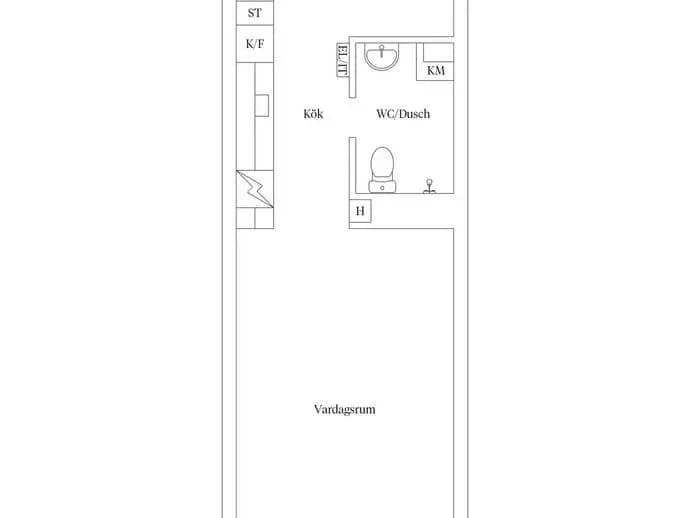 ST
K/F
EL/IT
KM
Kök
WC/Dusch
H
Vardagsrum